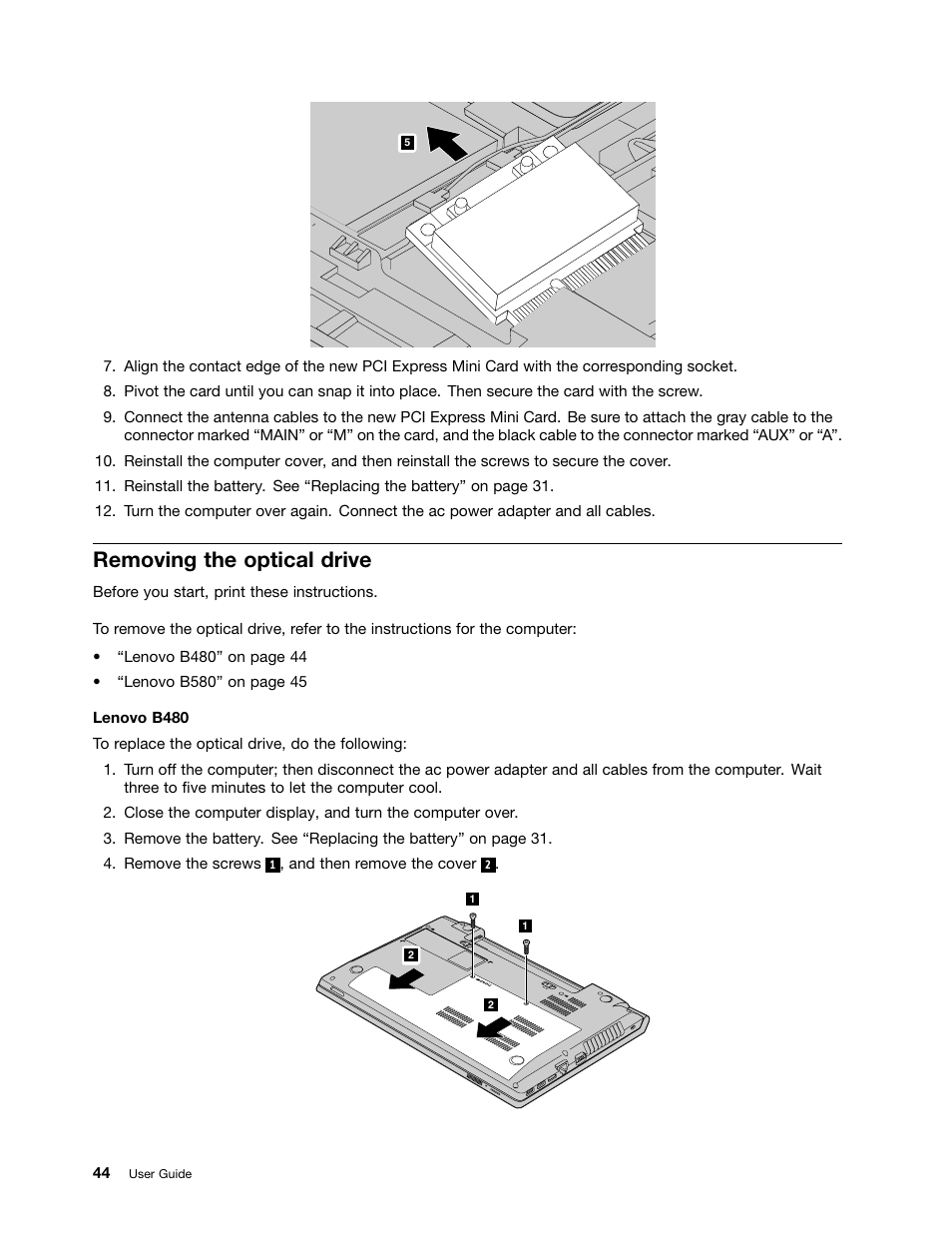 5

7. Align the contact edge of the new PCI Express Mini Card with the corresponding socket.

8. Pivot the card until you can snap it into place. Then secure the card with the screw.

9. Connect the antenna cables to the new PCI Express Mini Card. Be sure to attach the gray cable to the connector marked “MAIN” or “M” on the card, and the black cable to the connector marked “AUX” or “A”.

10. Reinstall the computer cover, and then reinstall the screws to secure the cover.

11. Reinstall the battery. See “Replacing the battery” on page 31.

12. Turn the computer over again. Connect the ac power adapter and all cables.

Removing the optical drive

Before you start, print these instructions.

To remove the optical drive, refer to the instructions for the computer:

• “Lenovo B480” on page 44

• “Lenovo B580” on page 45

Lenovo B480

To replace the optical drive, do the following:

1. Turn off the computer; then disconnect the ac power adapter and all cables from the computer. Wait three to five minutes to let the computer cool.

2. Close the computer display, and turn the computer over.

3. Remove the battery. See “Replacing the battery” on page 31.

4. Remove the screws 1, and then remove the cover 2.

1
1
2
2

44 User Guide